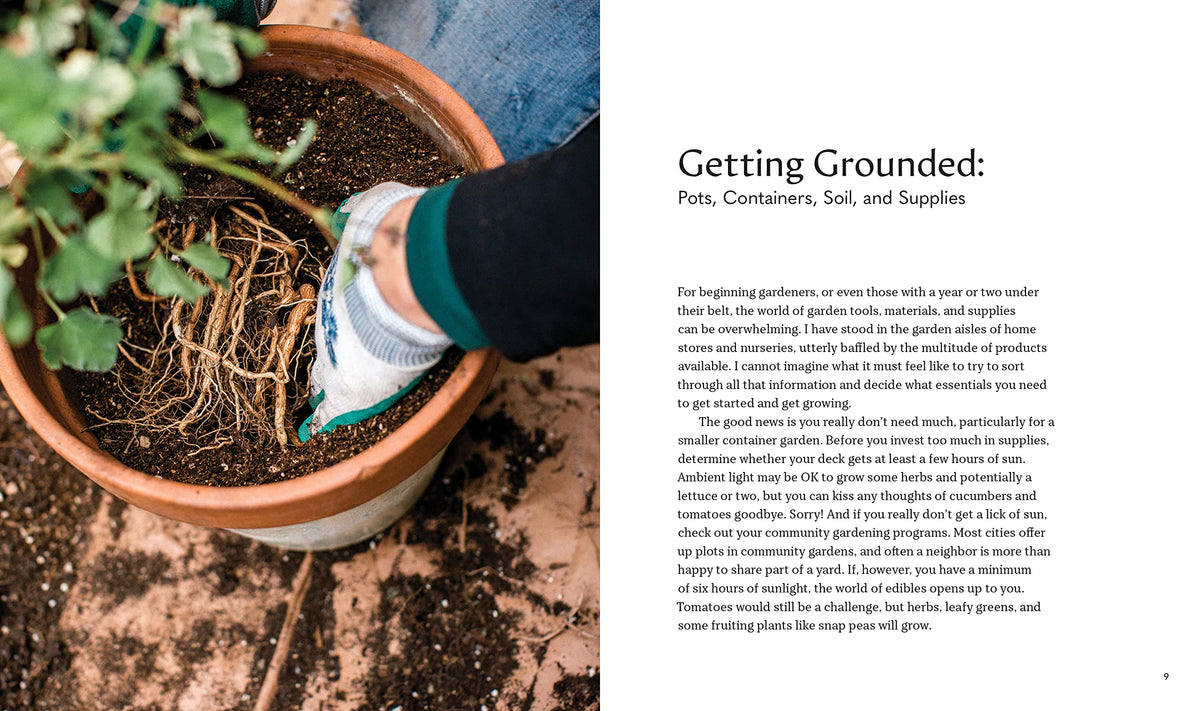 Getting Grounded:
Pots, Containers, Soil, and Supplies

For beginning gardeners, or even those with a year or two under their belt, the world of garden tools, materials, and supplies can be overwhelming. I have stood in the garden aisles of home stores and nurseries, utterly baffled by the multitude of products available. I cannot imagine what it must feel like to try to sort through all that information and decide what essentials you need to get started and get growing.

The good news is you really don't need much, particularly for a smaller container garden. Before you invest too much in supplies, determine whether your deck gets at least a few hours of sun. Ambient light may be OK to grow some herbs and potentially a lettuce or two, but you can kiss any thoughts of cucumbers and tomatoes goodbye. Sorry! And if you really don't get a lick of sun, check out your community gardening programs. Most cities offer up plots in community gardens, and often a neighbor is more than happy to share part of a yard. If, however, you have a minimum of six hours of sunlight, the world of edibles opens up to you. Tomatoes would still be a challenge, but herbs, leafy greens, and some fruiting plants like snap peas will grow.

9